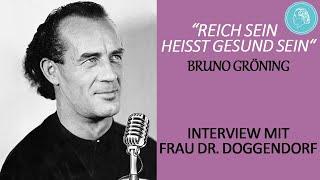 “REICH SEIN HEISST GESUND SEIN“

BRUNO GRÖNING

INTERVIEW MIT FRAU DR. DOGGENDORF